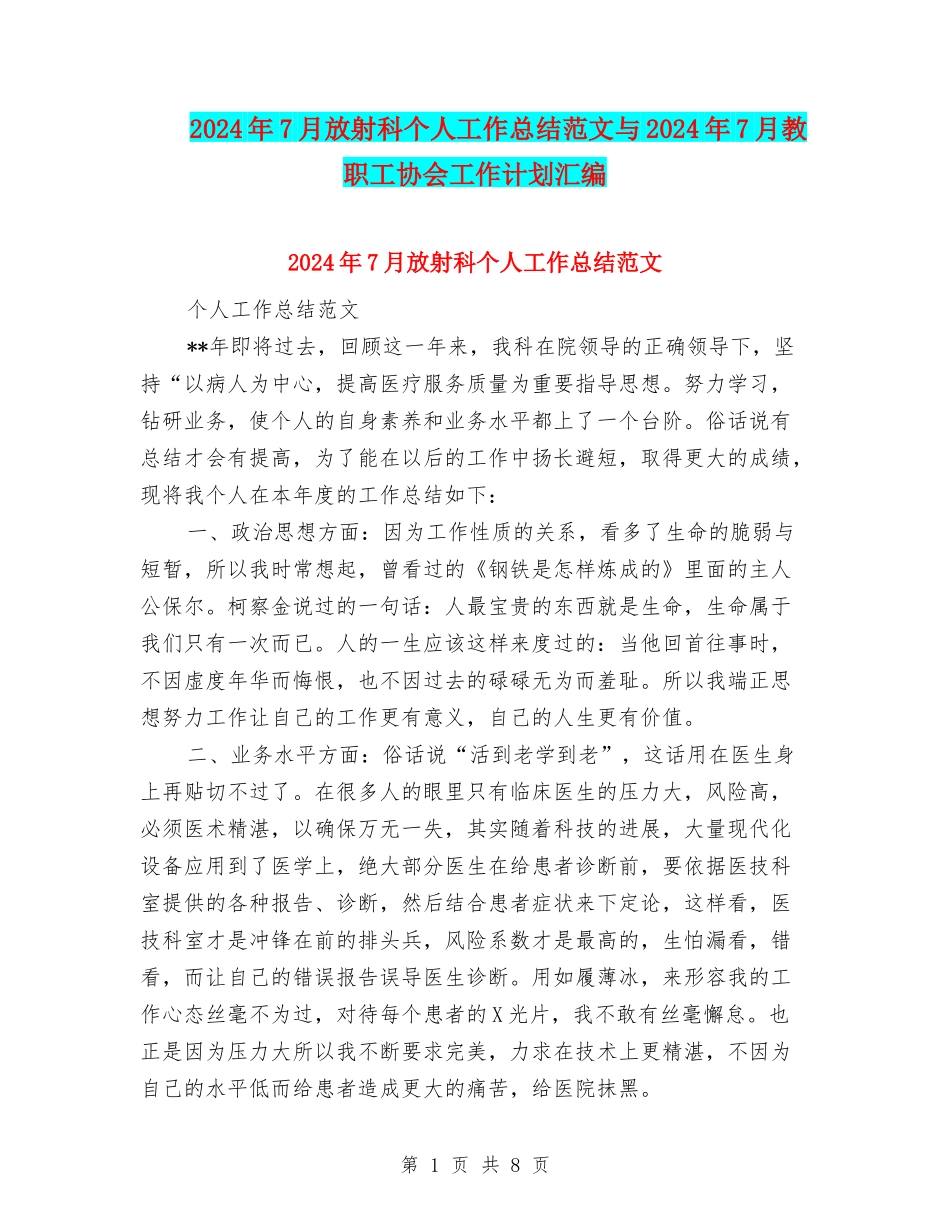 2024年7月放射科个人工作总结范文与2024年7月教职工协会工作计划汇编

2024年7月放射科个人工作总结范文

个人工作总结范文

**年即将过去，回顾这一年来，我科在院领导的正确领导下，坚持“以病人为中心，提高医疗服务质量为重要指导思想。努力学习，钻研业务，使个人的自身素养和业务水平都上了一个台阶。俗话说有总结才会有提高，为了能在以后的工作中扬长避短，取得更大的成绩，现将我个人在本年度的工作总结如下：

一、政治思想方面：因为工作性质的关系，看多了生命的脆弱与短暂，所以我时常想起，曾看过的《钢铁是怎样炼成的》里面的主人公保尔。柯察金说过的一句话：人最宝贵的东西就是生命，生命属于我们只有一次而已。人的一生应该这样来度过的：当他回首往事时，不因虚度年华而悔恨，也不因过去的碌碌无为而羞耻。所以我端正思想努力工作让自己的工作更有意义，自己的人生更有价值。

二、业务水平方面：俗话说“活到老学到老”，这话用在医生身上再贴切不过了。在很多人的眼里只有临床医生的压力大，风险高，必须医术精湛，以确保万无一失，其实随着科技的进展，大量现代化设备应用到了医学上，绝大部分医生在给患者诊断前，要依据医技科室提供的各种报告、诊断，然后结合患者症状来下定论，这样看，医技科室才是冲锋在前的排头兵，风险系数才是最高的，生怕漏看，错看，而让自己的错误报告误导医生诊断。用如履薄冰，来形容我的工作心态丝毫不为过，对待每个患者的X光片，我不敢有丝毫懈怠。也正是因为压力大所以我不断要求完美，力求在技术上更精湛，不因为自己的水平低而给患者造成更大的痛苦，给医院抹黑。

第 1 页 共 8 页